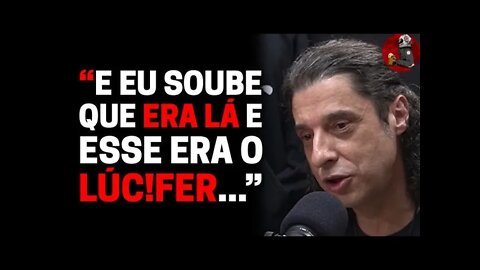 “E EU SOUBE QUE ERA LÁ E ESSE ERA O LÚC!FER...”